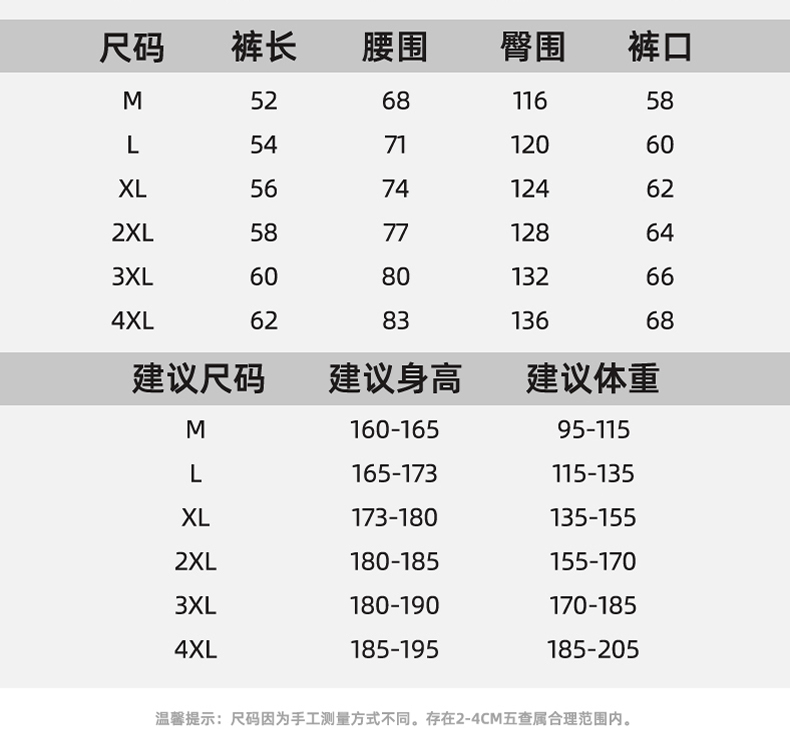 | 尺码 | 裤长 | 腰围 | 臀围 | 裤口 |
|---|---|---|---|---|
| M | 52 | 68 | 116 | 58 |
| L | 54 | 71 | 120 | 60 |
| XL | 56 | 74 | 124 | 62 |
| 2XL | 58 | 77 | 128 | 64 |
| 3XL | 60 | 80 | 132 | 66 |
| 4XL | 62 | 83 | 136 | 68 |

| 建议尺码 | 建议身高 | 建议体重 |
|---|---|---|
| M | 160-165 | 95-115 |
| L | 165-173 | 115-135 |
| XL | 173-180 | 135-155 |
| 2XL | 180-185 | 155-170 |
| 3XL | 180-190 | 170-185 |
| 4XL | 185-195 | 185-205 |

温馨提示：尺码因为手工测量方式不同。存在2-4CM五查属合理范围内。